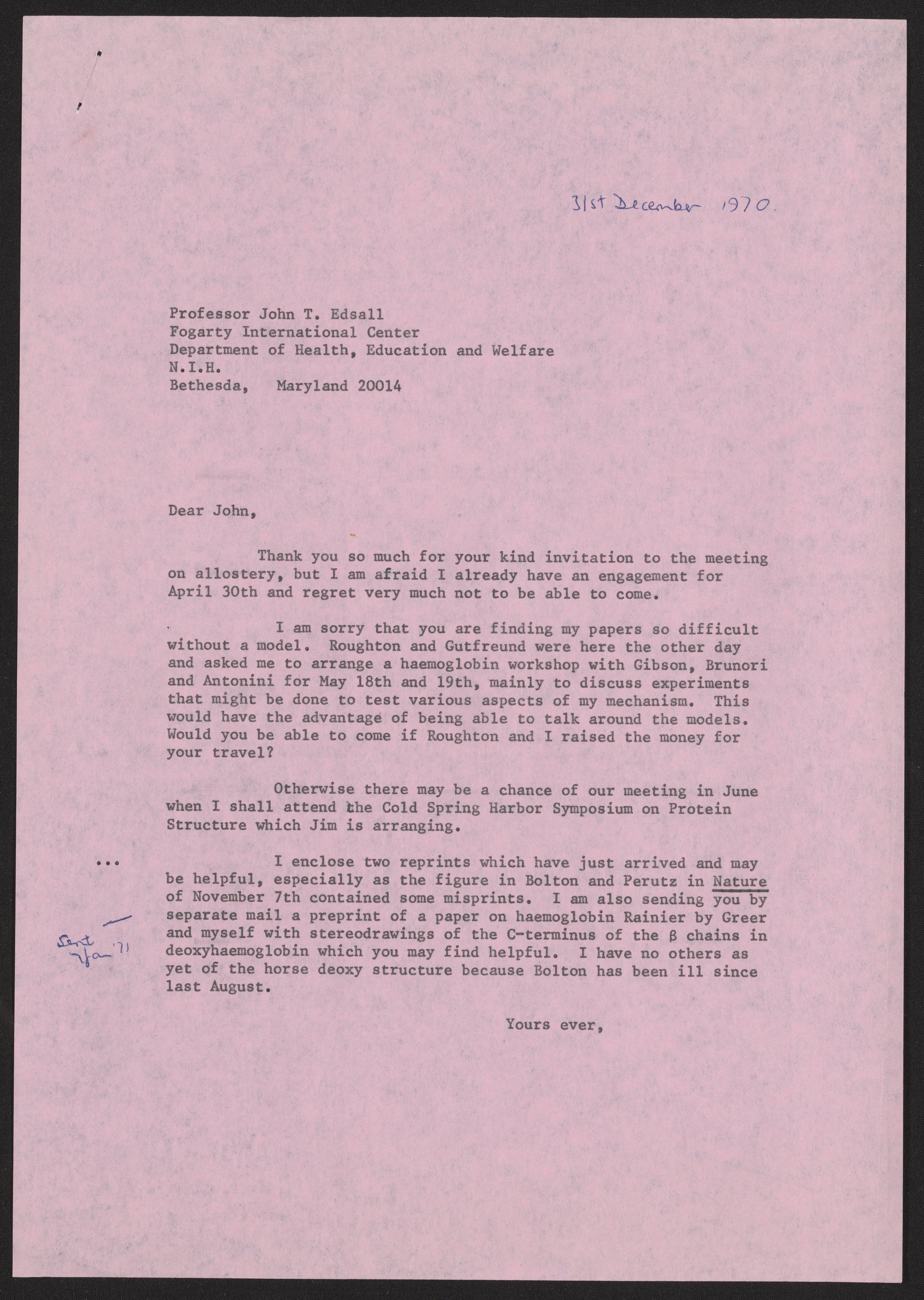 31st December 1970.

Professor John T. Edsall
Fogarty International Center
Department of Health, Education and Welfare
N.I.H.
Bethesda, Maryland 20014

Dear John,

Thank you so much for your kind invitation to the meeting on allostery, but I am afraid I already have an engagement for April 30th and regret very much not to be able to come.

I am sorry that you are finding my papers so difficult without a model. Roughton and Gutfreund were here the other day and asked me to arrange a haemoglobin workshop with Gibson, Brunori and Antonini for May 18th and 19th, mainly to discuss experiments that might be done to test various aspects of my mechanism. This would have the advantage of being able to talk around the models. Would you be able to come if Roughton and I raised the money for your travel?

Otherwise there may be a chance of our meeting in June when I shall attend the Cold Spring Harbor Symposium on Protein Structure which Jim is arranging.

... I enclose two reprints which have just arrived and may be helpful, especially as the figure in Bolton and Perutz in Nature of November 7th contained some misprints. I am also sending you by separate mail a preprint of a paper on haemoglobin Rainier by Greer and myself with stereodrawings of the C-terminus of the β chains in deoxyhaemoglobin which you may find helpful. I have no others as yet of the horse deoxy structure because Bolton has been ill since last August.

Sent 7 Jan '71

Yours ever,